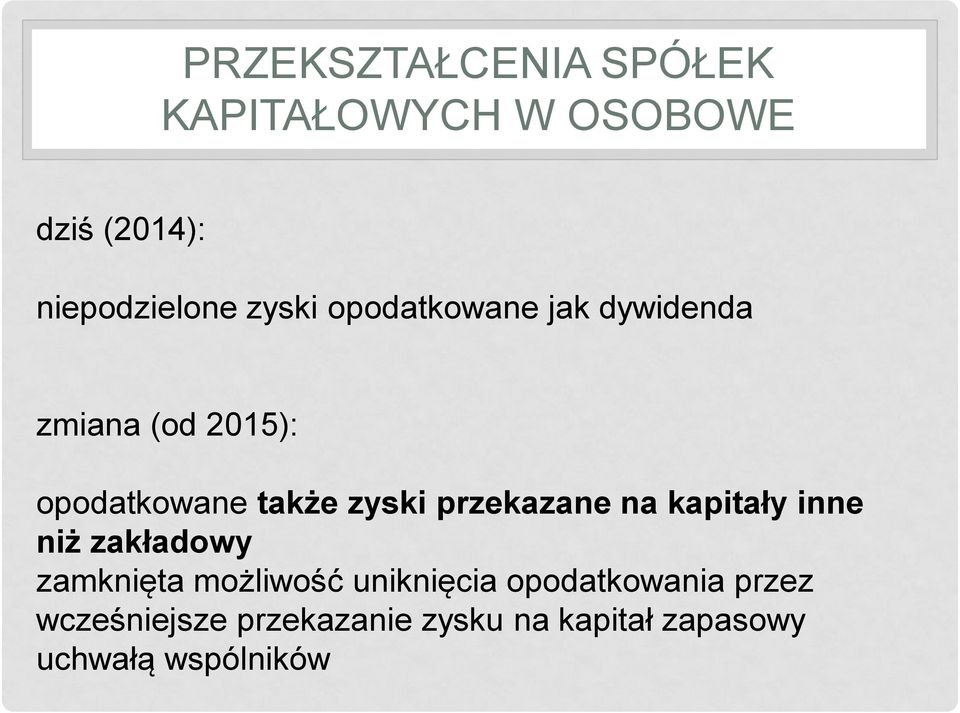 PRZEKSZTAŁCENIA SPÓŁEK KAPITAŁOWYCH W OSOBOWE

dziś (2014):

niepodzielone zyski opodatkowane jak dywidenda

zmiana (od 2015):

opodatkowane także zyski przekazane na kapitały inne niż zakładowy
zamknięta możliwość uniknięcia opodatkowania przez wcześniejsze przekazanie zysku na kapitał zapasowy uchwałą wspólników